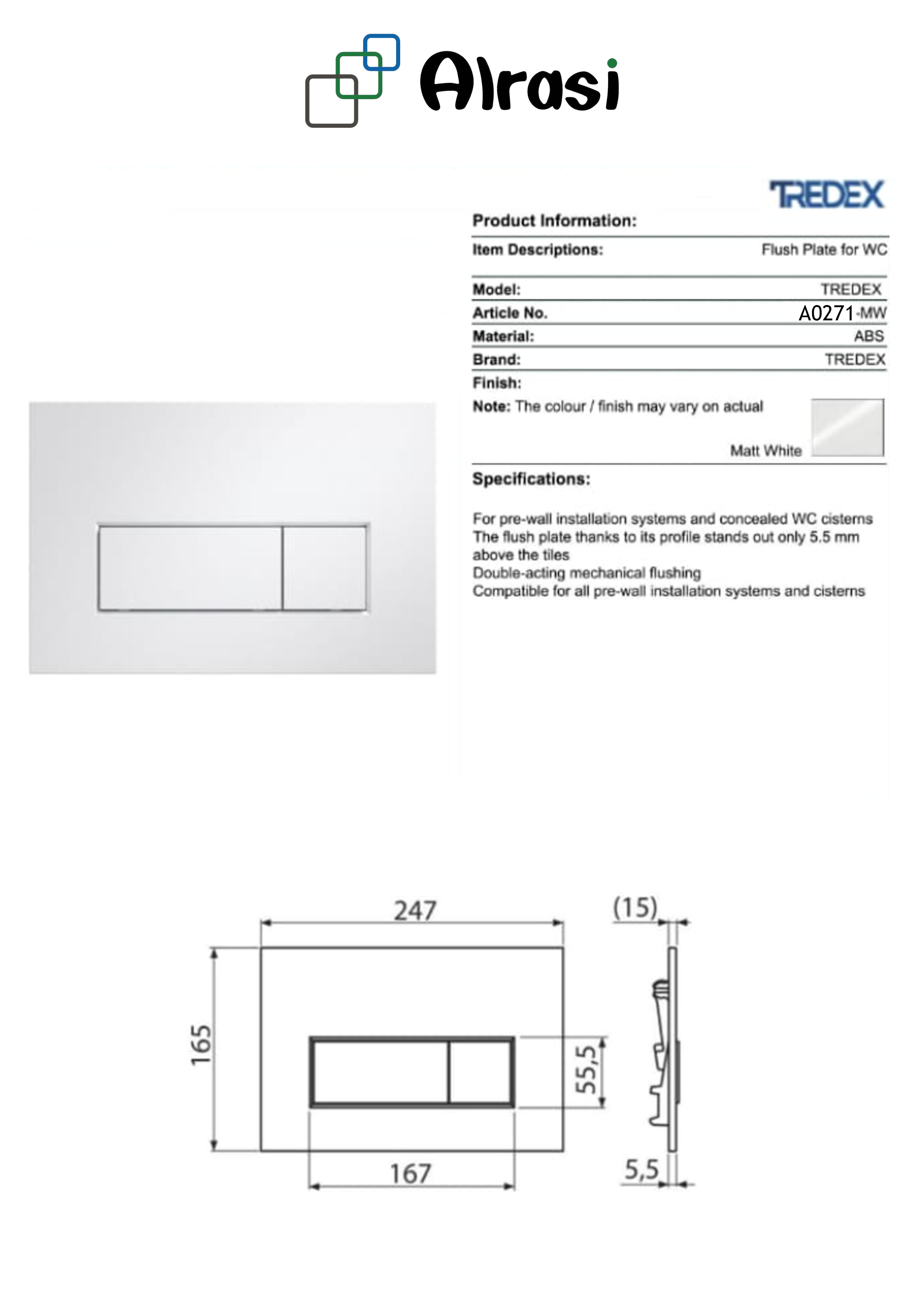 Alrasi

TREDEX

Product Information:

| Item Descriptions: | Flush Plate for WC |
|---|---|
| Model: | TREDEX |
| Article No. | A0271-MW |
| Material: | ABS |
| Brand: | TREDEX |

Finish:

Note: The colour / finish may vary on actual

Matt White

Specifications:

For pre-wall installation systems and concealed WC cisterns
The flush plate thanks to its profile stands out only 5.5 mm above the tiles
Double-acting mechanical flushing
Compatible for all pre-wall installation systems and cisterns

247
(15)
165
55,5
167
5,5